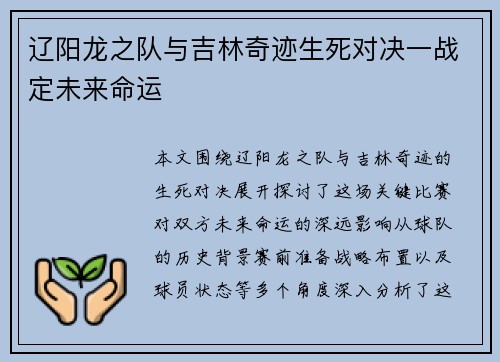 辽阳龙之队与吉林奇迹生死对决一战定未来命运

本文围绕辽阳龙之队与吉林奇迹的生死对决展开探讨了这场关键比赛对双方未来命运的深远影响从球队的历史背景赛前准备战略布置以及球员状态等多个角度深入分析了这